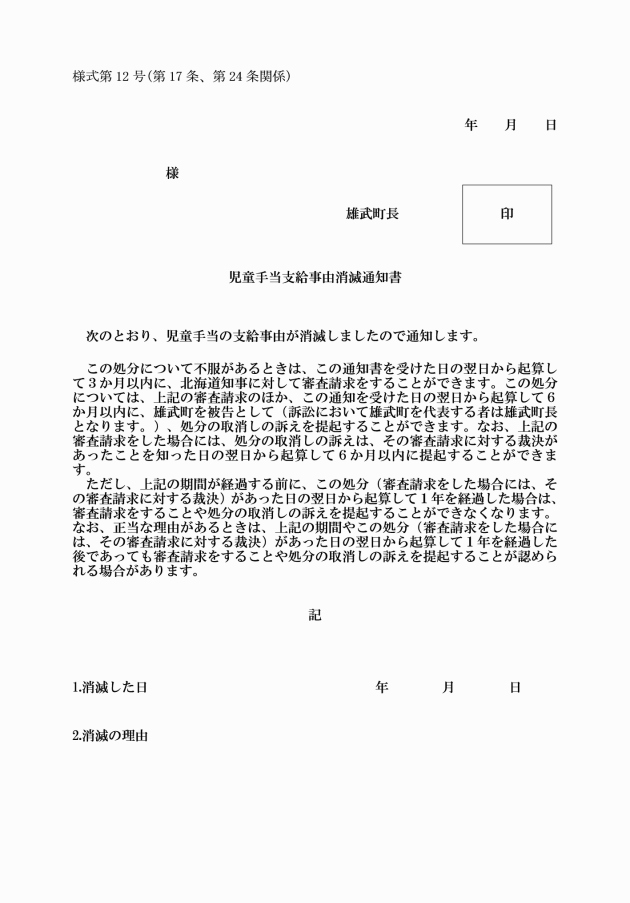 様式第 12 号(第 17 条、第 24 条関係)

年　月　日

様

雄武町長

印

児童手当支給事由消滅通知書

次のとおり、児童手当の支給事由が消滅しましたので通知します。

この処分について不服があるときは、この通知書を受けた日の翌日から起算して３か月以内に、北海道知事に対して審査請求をすることができます。この処分については、上記の審査請求のほか、この通知を受けた日の翌日から起算して６か月以内に、雄武町を被告として（訴訟において雄武町を代表する者は雄武町長となります。）、処分の取消しの訴えを提起することができます。なお、上記の審査請求をした場合には、処分の取消しの訴えは、その審査請求に対する裁決があったことを知った日の翌日から起算して６か月以内に提起することができます。

ただし、上記の期間が経過する前に、この処分（審査請求をした場合には、その審査請求に対する裁決）があった日の翌日から起算して１年を経過した場合は、審査請求をすることや処分の取消しの訴えを提起することができなくなります。なお、正当な理由があるときは、上記の期間やこの処分（審査請求をした場合には、その審査請求に対する裁決）があった日の翌日から起算して１年を経過した後であっても審査請求をすることや処分の取消しの訴えを提起することが認められる場合があります。

記

1.消滅した日　年　月　日

2.消滅の理由